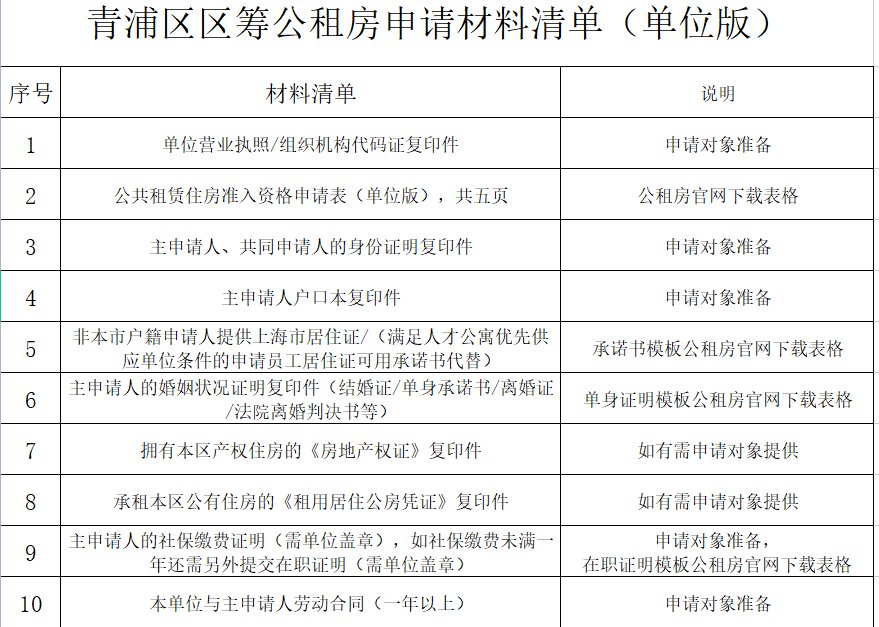 青浦区区筹公租房申请材料清单（单位版）

| 序号 | 材料清单 | 说明 |
|---|---|---|
| 1 | 单位营业执照/组织机构代码证复印件 | 申请对象准备 |
| 2 | 公共租赁住房准入资格申请表（单位版），共五页 | 公租房官网下载表格 |
| 3 | 主申请人、共同申请人的身份证明复印件 | 申请对象准备 |
| 4 | 主申请人户口本复印件 | 申请对象准备 |
| 5 | 非本市户籍申请人提供上海市居住证/（满足人才公寓优先供应单位条件的申请员工居住证可用承诺书代替） | 承诺书模板公租房官网下载表格 |
| 6 | 主申请人的婚姻状况证明复印件（结婚证/单身承诺书/离婚证/法院离婚判决书等） | 单身证明模板公租房官网下载表格 |
| 7 | 拥有本区产权住房的《房地产权证》复印件 | 如有需申请对象提供 |
| 8 | 承租本区公有住房的《租用居住公房凭证》复印件 | 如有需申请对象提供 |
| 9 | 主申请人的社保缴费证明（需单位盖章），如社保缴费未满一年还需另外提交在职证明（需单位盖章） | 申请对象准备，在职证明模板公租房官网下载表格 |
| 10 | 本单位与主申请人劳动合同（一年以上） | 申请对象准备 |